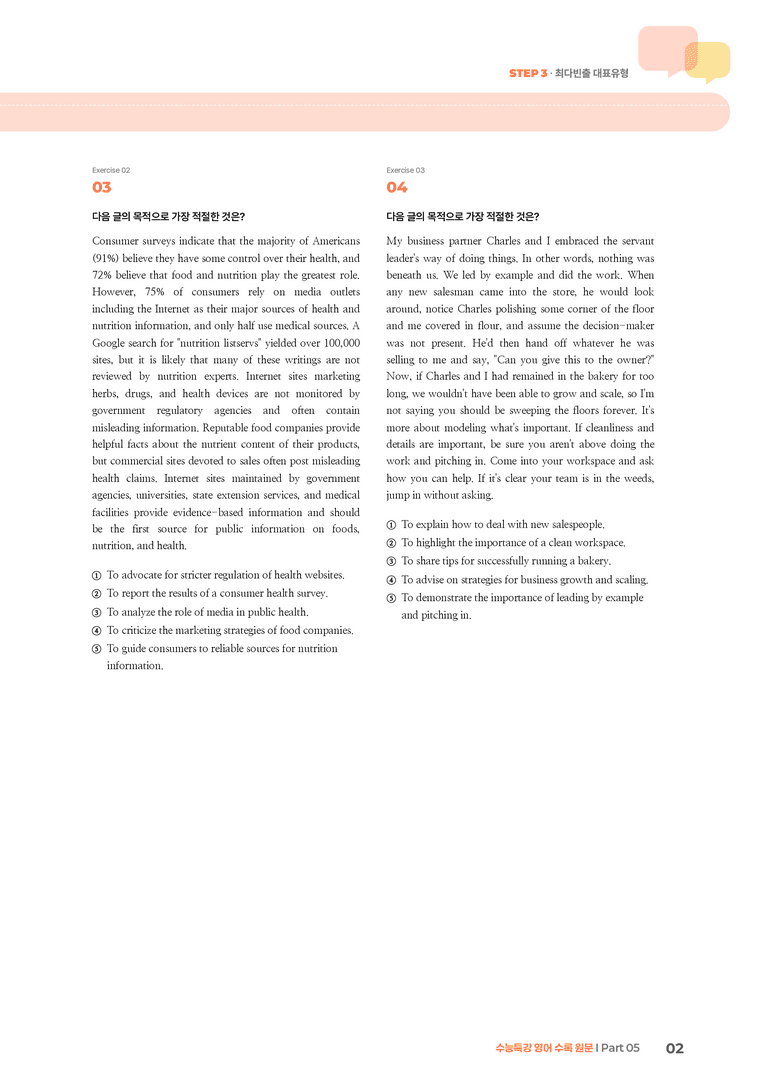 STEP 3 · 최다빈출 대표유형

Exercise 02

03

다음 글의 목적으로 가장 적절한 것은?

Consumer surveys indicate that the majority of Americans (91%) believe they have some control over their health, and 72% believe that food and nutrition play the greatest role. However, 75% of consumers rely on media outlets including the Internet as their major sources of health and nutrition information, and only half use medical sources. A Google search for "nutrition listservs" yielded over 100,000 sites, but it is likely that many of these writings are not reviewed by nutrition experts. Internet sites marketing herbs, drugs, and health devices are not monitored by government regulatory agencies and often contain misleading information. Reputable food companies provide helpful facts about the nutrient content of their products, but commercial sites devoted to sales often post misleading health claims. Internet sites maintained by government agencies, universities, state extension services, and medical facilities provide evidence-based information and should be the first source for public information on foods, nutrition, and health.

① To advocate for stricter regulation of health websites.
② To report the results of a consumer health survey.
③ To analyze the role of media in public health.
④ To criticize the marketing strategies of food companies.
⑤ To guide consumers to reliable sources for nutrition information.

Exercise 03

04

다음 글의 목적으로 가장 적절한 것은?

My business partner Charles and I embraced the servant leader's way of doing things. In other words, nothing was beneath us. We led by example and did the work. When any new salesman came into the store, he would look around, notice Charles polishing some corner of the floor and me covered in flour, and assume the decision-maker was not present. He'd then hand off whatever he was selling to me and say, "Can you give this to the owner?" Now, if Charles and I had remained in the bakery for too long, we wouldn't have been able to grow and scale, so I'm not saying you should be sweeping the floors forever. It's more about modeling what's important. If cleanliness and details are important, be sure you aren't above doing the work and pitching in. Come into your workspace and ask how you can help. If it's clear your team is in the weeds, jump in without asking.

① To explain how to deal with new salespeople.
② To highlight the importance of a clean workspace.
③ To share tips for successfully running a bakery.
④ To advise on strategies for business growth and scaling.
⑤ To demonstrate the importance of leading by example and pitching in.

수능특강 영어 수록 원문 | Part 05 02